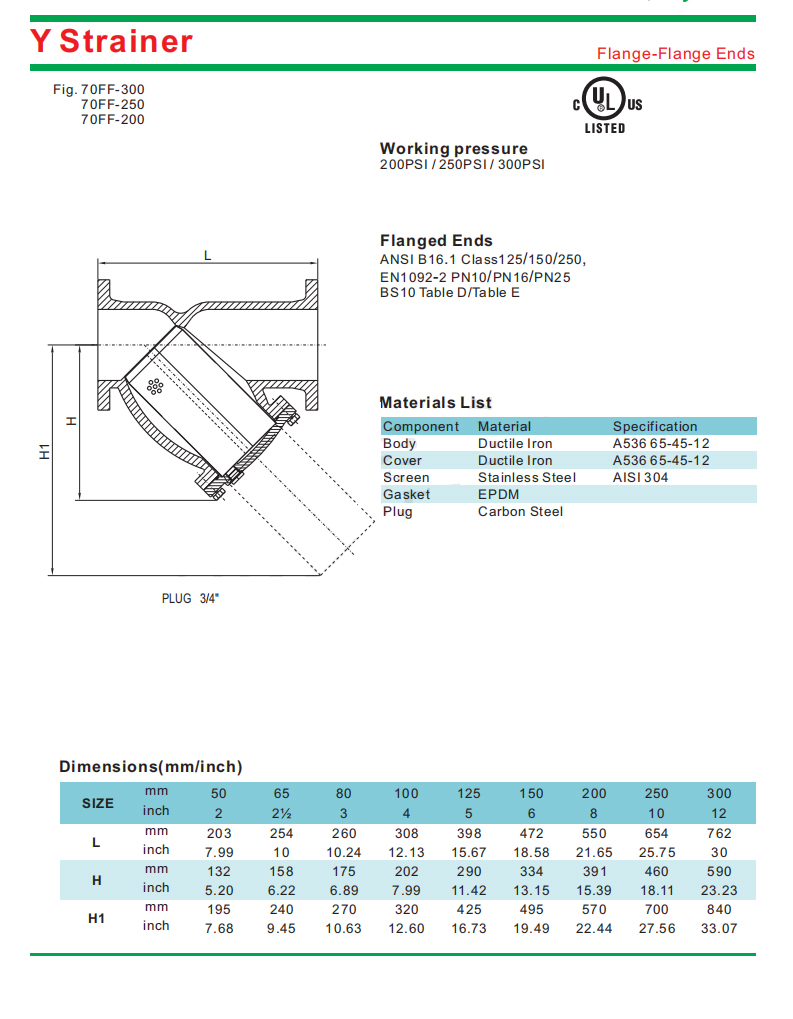 Y Strainer

Flange-Flange Ends

Fig. 70FF-300
70FF-250
70FF-200

C UL US
LISTED

Working pressure
200PSI / 250PSI / 300PSI

Flanged Ends
ANSI B16.1 Class125/150/250,
EN1092-2 PN10/PN16/PN25
BS10 Table D/Table E

L

H

H1

PLUG 3/4"

Materials List

| Component | Material | Specification |
|---|---|---|
| Body | Ductile Iron | A536 65-45-12 |
| Cover | Ductile Iron | A536 65-45-12 |
| Screen | Stainless Steel | AISI 304 |
| Gasket | EPDM | |
| Plug | Carbon Steel | |

Dimensions(mm/inch)

| SIZE | mm | 50 | 65 | 80 | 100 | 125 | 150 | 200 | 250 | 300 |
|---|---|---|---|---|---|---|---|---|---|---|
| | inch | 2 | 2½ | 3 | 4 | 5 | 6 | 8 | 10 | 12 |
| L | mm | 203 | 254 | 260 | 308 | 398 | 472 | 550 | 654 | 762 |
| | inch | 7.99 | 10 | 10.24 | 12.13 | 15.67 | 18.58 | 21.65 | 25.75 | 30 |
| H | mm | 132 | 158 | 175 | 202 | 290 | 334 | 391 | 460 | 590 |
| | inch | 5.20 | 6.22 | 6.89 | 7.99 | 11.42 | 13.15 | 15.39 | 18.11 | 23.23 |
| H1 | mm | 195 | 240 | 270 | 320 | 425 | 495 | 570 | 700 | 840 |
| | inch | 7.68 | 9.45 | 10.63 | 12.60 | 16.73 | 19.49 | 22.44 | 27.56 | 33.07 |